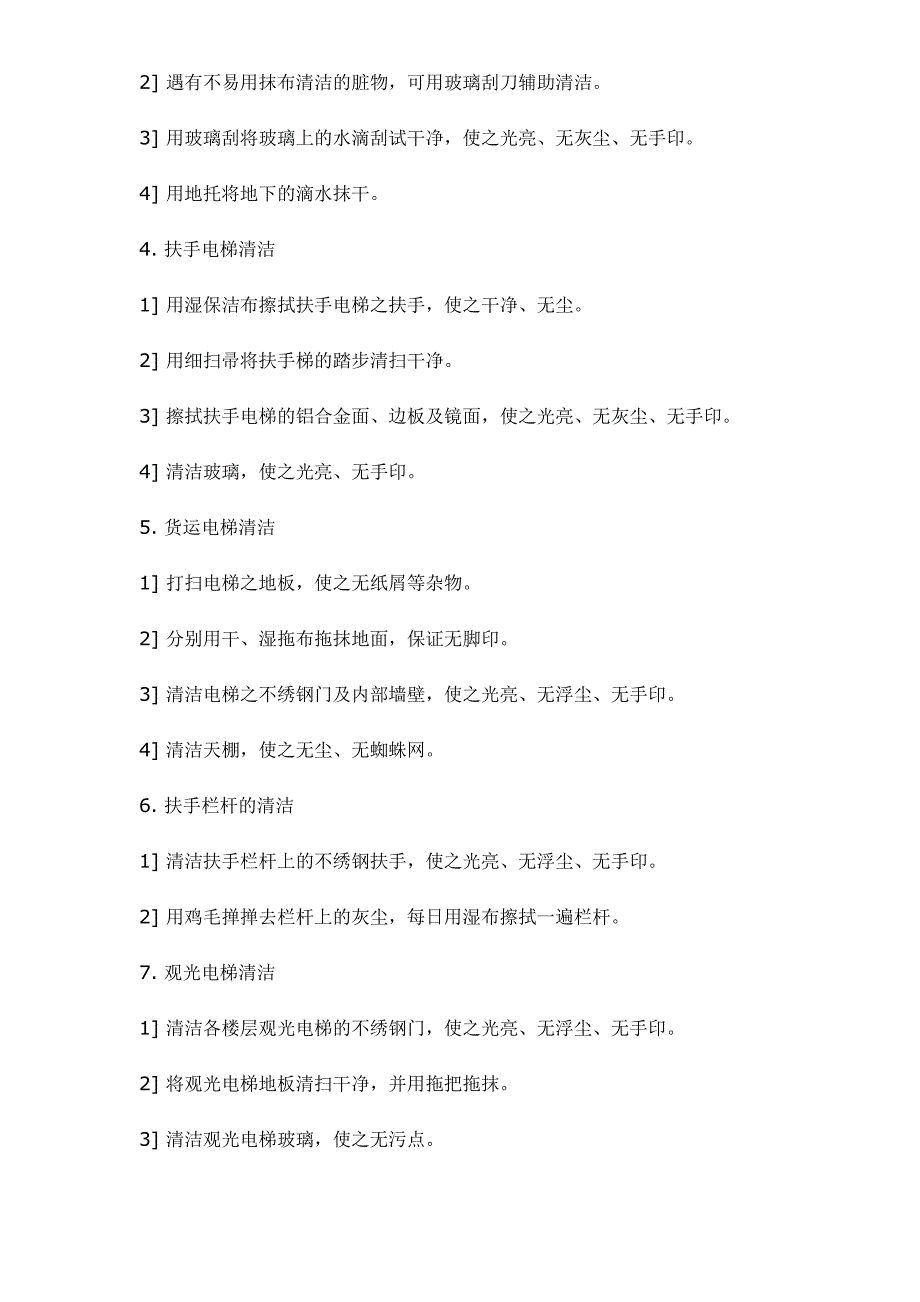 2] 遇有不易用抹布清洁的脏物，可用玻璃刮刀辅助清洁。

3] 用玻璃刮将玻璃上的水滴刮试干净，使之光亮、无灰尘、无手印。

4] 用地托将地下的滴水抹干。

4. 扶手电梯清洁

1] 用湿保洁布擦拭扶手电梯之扶手，使之干净、无尘。

2] 用细扫帚将扶手梯的踏步清扫干净。

3] 擦拭扶手电梯的铝合金面、边板及镜面，使之光亮、无灰尘、无手印。

4] 清洁玻璃，使之光亮、无手印。

5. 货运电梯清洁

1] 打扫电梯之地板，使之无纸屑等杂物。

2] 分别用干、湿拖布拖抹地面，保证无脚印。

3] 清洁电梯之不绣钢门及内部墙壁，使之光亮、无浮尘、无手印。

4] 清洁天棚，使之无尘、无蜘蛛网。

6. 扶手栏杆的清洁

1] 清洁扶手栏杆上的不绣钢扶手，使之光亮、无浮尘、无手印。

2] 用鸡毛掸掸去栏杆上的灰尘，每日用湿布擦拭一遍栏杆。

7. 观光电梯清洁

1] 清洁各楼层观光电梯的不绣钢门，使之光亮、无浮尘、无手印。

2] 将观光电梯地板清扫干净，并用拖把拖抹。

3] 清洁观光电梯玻璃，使之无污点。